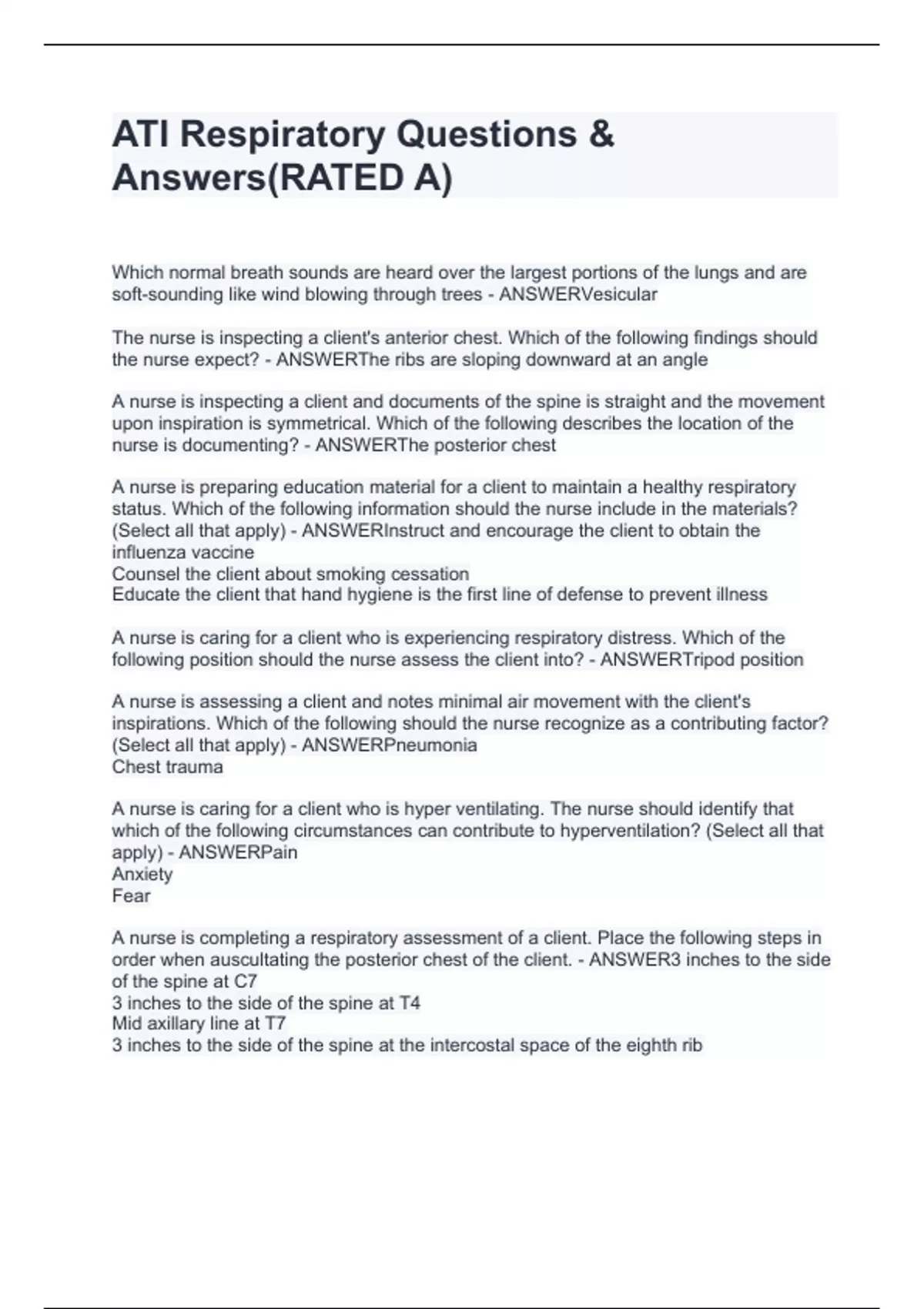 ATI Respiratory Questions & Answers(RATED A)

Which normal breath sounds are heard over the largest portions of the lungs and are soft-sounding like wind blowing through trees - ANSWERVesicular

The nurse is inspecting a client's anterior chest. Which of the following findings should the nurse expect? - ANSWERThe ribs are sloping downward at an angle

A nurse is inspecting a client and documents of the spine is straight and the movement upon inspiration is symmetrical. Which of the following describes the location of the nurse is documenting? - ANSWERThe posterior chest

A nurse is preparing education material for a client to maintain a healthy respiratory status. Which of the following information should the nurse include in the materials? (Select all that apply) - ANSWERInstruct and encourage the client to obtain the influenza vaccine
Counsel the client about smoking cessation
Educate the client that hand hygiene is the first line of defense to prevent illness

A nurse is caring for a client who is experiencing respiratory distress. Which of the following position should the nurse assess the client into? - ANSWERTripod position

A nurse is assessing a client and notes minimal air movement with the client's inspirations. Which of the following should the nurse recognize as a contributing factor? (Select all that apply) - ANSWERPneumonia
Chest trauma

A nurse is caring for a client who is hyper ventilating. The nurse should identify that which of the following circumstances can contribute to hyperventilation? (Select all that apply) - ANSWERPain
Anxiety
Fear

A nurse is completing a respiratory assessment of a client. Place the following steps in order when auscultating the posterior chest of the client. - ANSWER3 inches to the side of the spine at C7
3 inches to the side of the spine at T4
Mid axillary line at T7
3 inches to the side of the spine at the intercostal space of the eighth rib